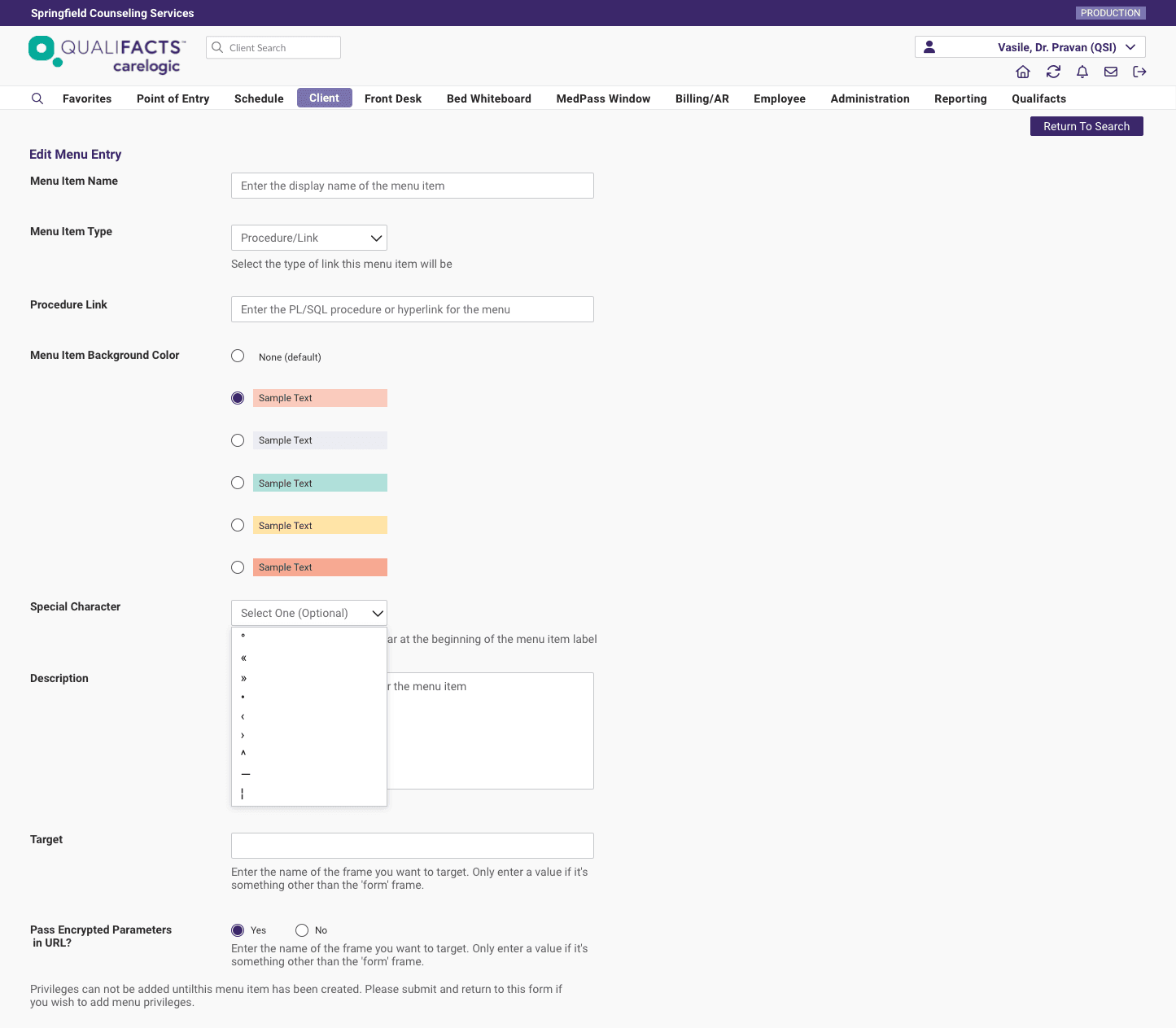 Springfield Counseling Services

PRODUCTION

QUALIFACTS™ carelogic

Client Search

Vasile, Dr. Pravan (QSI)

Favorites Point of Entry Schedule Client Front Desk Bed Whiteboard MedPass Window Billing/AR Employee Administration Reporting Qualifacts

Return To Search

Edit Menu Entry

Menu Item Name

Enter the display name of the menu item

Menu Item Type

Procedure/Link

Select the type of link this menu item will be

Procedure Link

Enter the PL/SQL procedure or hyperlink for the menu

Menu Item Background Color

None (default)

Sample Text

Sample Text

Sample Text

Sample Text

Sample Text

Special Character

Select One (Optional)

°
«
»
•
‹
›
^
—
¦

ar at the beginning of the menu item label

Description

r the menu item

Target

Enter the name of the frame you want to target. Only enter a value if it's something other than the 'form' frame.

Pass Encrypted Parameters in URL?

Yes No

Enter the name of the frame you want to target. Only enter a value if it's something other than the 'form' frame.

Privileges can not be added untilthis menu item has been created. Please submit and return to this form if you wish to add menu privileges.